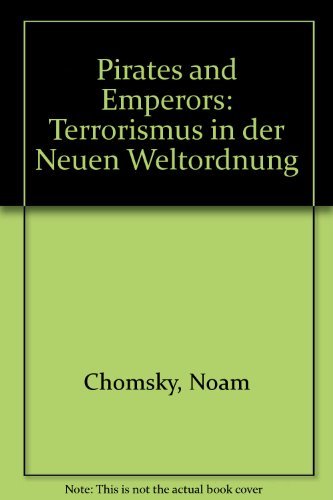 Pirates and Emperors: Terrorismus in der Neuen Weltordnung

Chomsky, Noam

Note: This is not the actual book cover